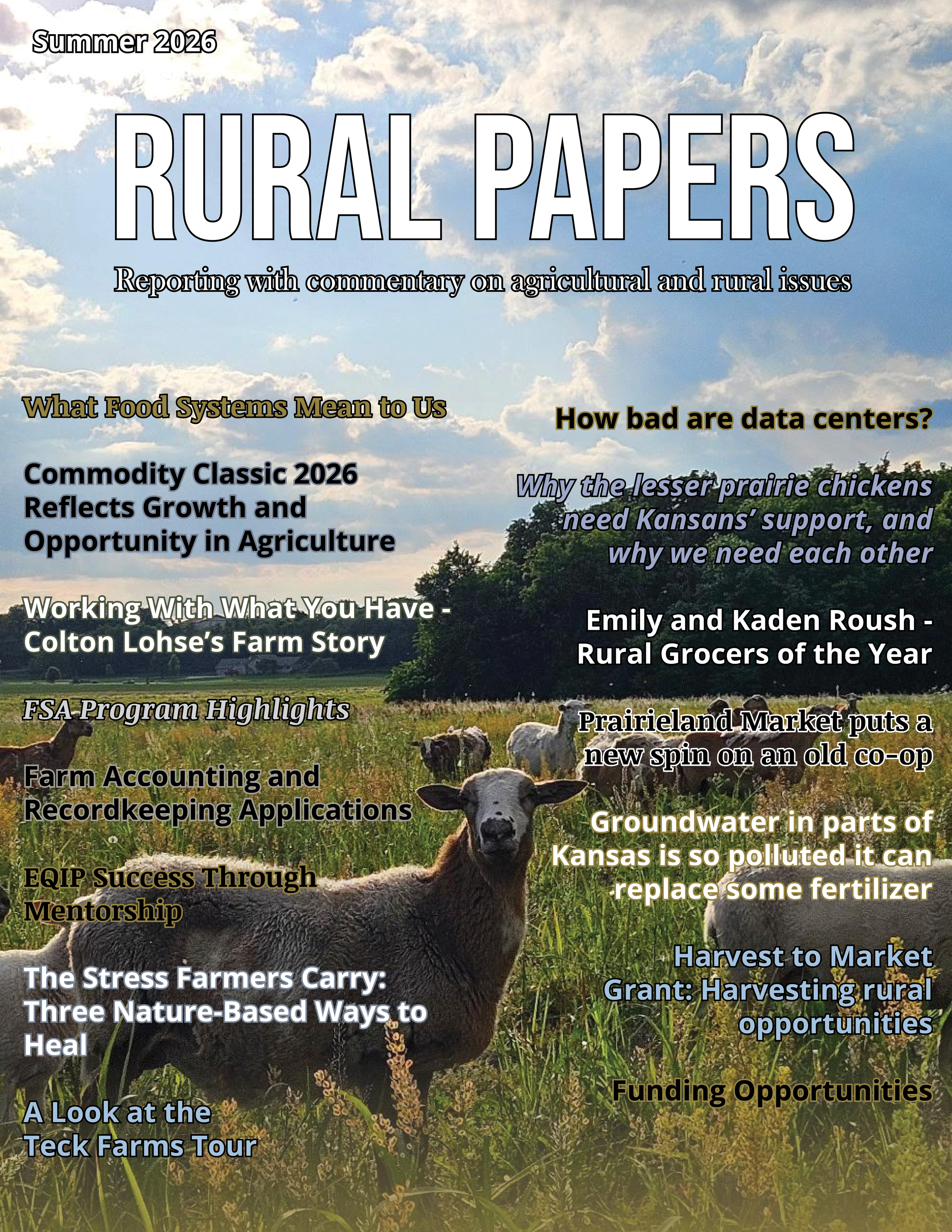 Summer 2026

RURAL PAPERS

Reporting with commentary on agricultural and rural issues

What Food Systems Mean to Us

Commodity Classic 2026 Reflects Growth and Opportunity in Agriculture

Working With What You Have - Colton Lohse's Farm Story

FSA Program Highlights

Farm Accounting and Recordkeeping Applications

EQIP Success Through Mentorship

The Stress Farmers Carry: Three Nature-Based Ways to Heal

A Look at the Teck Farms Tour

How bad are data centers?

Why the lesser prairie chickens need Kansans' support, and why we need each other

Emily and Kaden Roush - Rural Grocers of the Year

Prairieland Market puts a new spin on an old co-op

Groundwater in parts of Kansas is so polluted it can replace some fertilizer

Harvest to Market Grant: Harvesting rural opportunities

Funding Opportunities